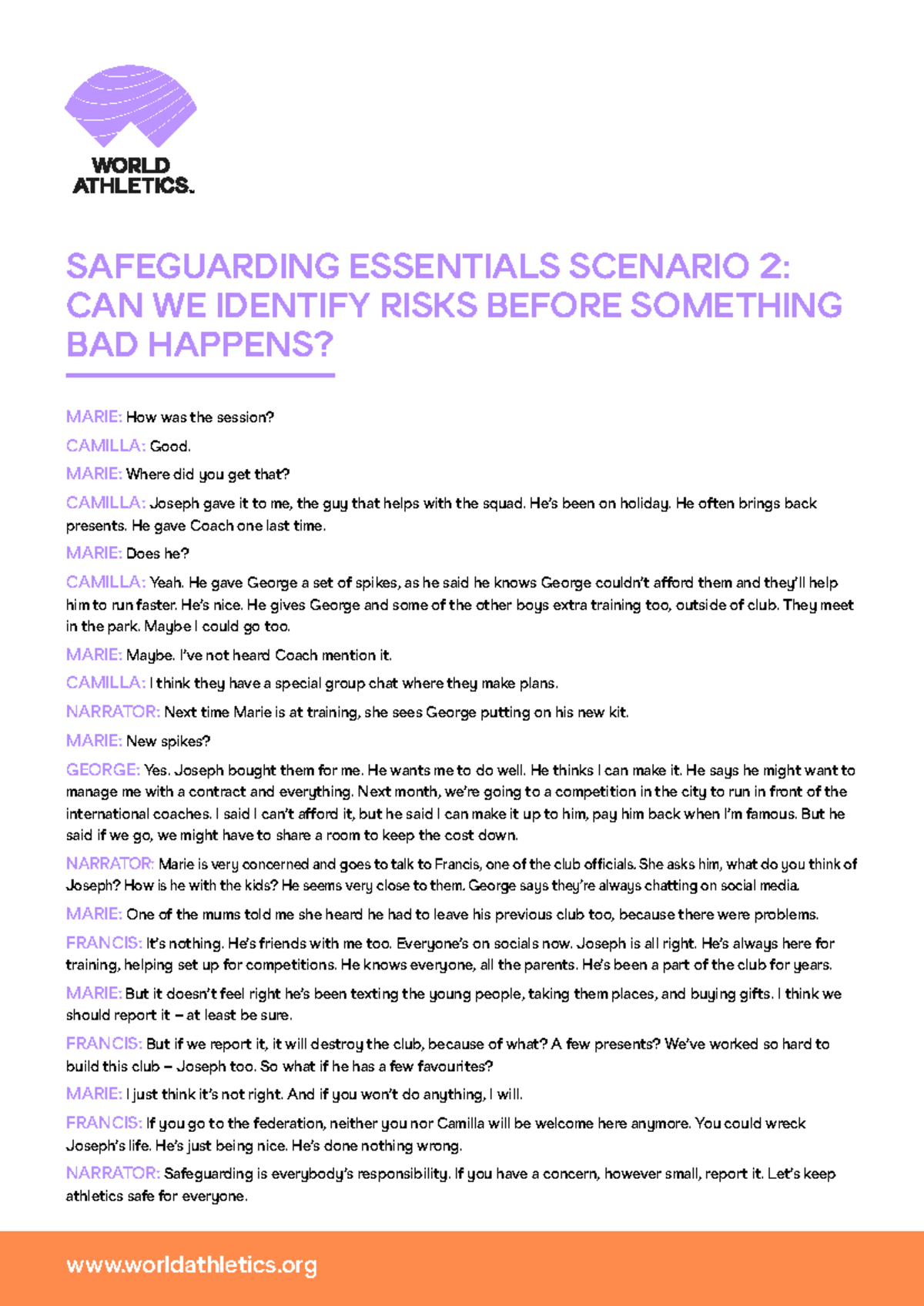 WORLD ATHLETICS.

SAFEGUARDING ESSENTIALS SCENARIO 2: CAN WE IDENTIFY RISKS BEFORE SOMETHING BAD HAPPENS?

MARIE: How was the session?

CAMILLA: Good.

MARIE: Where did you get that?

CAMILLA: Joseph gave it to me, the guy that helps with the squad. He's been on holiday. He often brings back presents. He gave Coach one last time.

MARIE: Does he?

CAMILLA: Yeah. He gave George a set of spikes, as he said he knows George couldn't afford them and they'll help him to run faster. He's nice. He gives George and some of the other boys extra training too, outside of club. They meet in the park. Maybe I could go too.

MARIE: Maybe. I've not heard Coach mention it.

CAMILLA: I think they have a special group chat where they make plans.

NARRATOR: Next time Marie is at training, she sees George putting on his new kit.

MARIE: New spikes?

GEORGE: Yes. Joseph bought them for me. He wants me to do well. He thinks I can make it. He says he might want to manage me with a contract and everything. Next month, we're going to a competition in the city to run in front of the international coaches. I said I can't afford it, but he said I can make it up to him, pay him back when I'm famous. But he said if we go, we might have to share a room to keep the cost down.

NARRATOR: Marie is very concerned and goes to talk to Francis, one of the club officials. She asks him, what do you think of Joseph? How is he with the kids? He seems very close to them. George says they're always chatting on social media.

MARIE: One of the mums told me she heard he had to leave his previous club too, because there were problems.

FRANCIS: It's nothing. He's friends with me too. Everyone's on socials now. Joseph is all right. He's always here for training, helping set up for competitions. He knows everyone, all the parents. He's been a part of the club for years.

MARIE: But it doesn't feel right he's been texting the young people, taking them places, and buying gifts. I think we should report it – at least be sure.

FRANCIS: But if we report it, it will destroy the club, because of what? A few presents? We've worked so hard to build this club – Joseph too. So what if he has a few favourites?

MARIE: I just think it's not right. And if you won't do anything, I will.

FRANCIS: If you go to the federation, neither you nor Camilla will be welcome here anymore. You could wreck Joseph's life. He's just being nice. He's done nothing wrong.

NARRATOR: Safeguarding is everybody's responsibility. If you have a concern, however small, report it. Let's keep athletics safe for everyone.

www.worldathletics.org